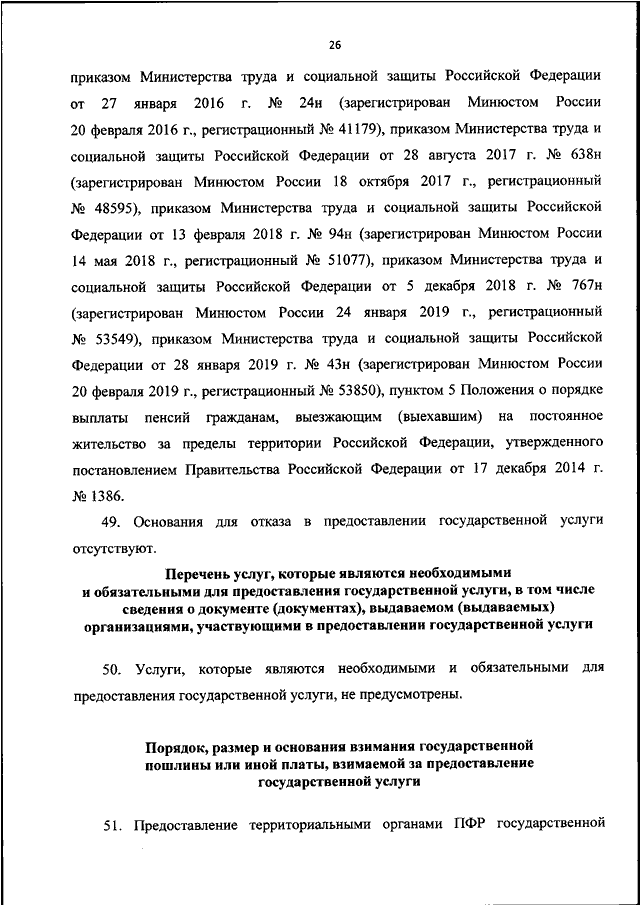 26

приказом Министерства труда и социальной защиты Российской Федерации от 27 января 2016 г. № 24н (зарегистрирован Минюстом России 20 февраля 2016 г., регистрационный № 41179), приказом Министерства труда и социальной защиты Российской Федерации от 28 августа 2017 г. № 638н (зарегистрирован Минюстом России 18 октября 2017 г., регистрационный № 48595), приказом Министерства труда и социальной защиты Российской Федерации от 13 февраля 2018 г. № 94н (зарегистрирован Минюстом России 14 мая 2018 г., регистрационный № 51077), приказом Министерства труда и социальной защиты Российской Федерации от 5 декабря 2018 г. № 767н (зарегистрирован Минюстом России 24 января 2019 г., регистрационный № 53549), приказом Министерства труда и социальной защиты Российской Федерации от 28 января 2019 г. № 43н (зарегистрирован Минюстом России 20 февраля 2019 г., регистрационный № 53850), пунктом 5 Положения о порядке выплаты пенсий гражданам, выезжающим (выехавшим) на постоянное жительство за пределы территории Российской Федерации, утвержденного постановлением Правительства Российской Федерации от 17 декабря 2014 г. № 1386.

49. Основания для отказа в предоставлении государственной услуги отсутствуют.

Перечень услуг, которые являются необходимыми и обязательными для предоставления государственной услуги, в том числе сведения о документе (документах), выдаваемом (выдаваемых) организациями, участвующими в предоставлении государственной услуги

50. Услуги, которые являются необходимыми и обязательными для предоставления государственной услуги, не предусмотрены.

Порядок, размер и основания взимания государственной пошлины или иной платы, взимаемой за предоставление государственной услуги

51. Предоставление территориальными органами ПФР государственной